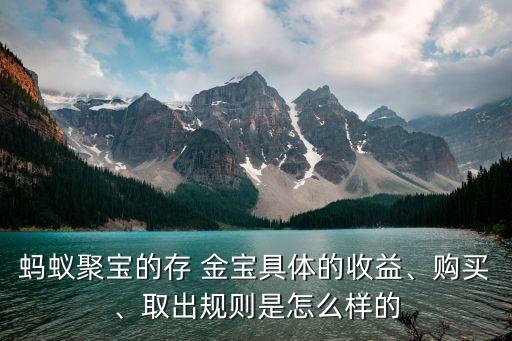 蚂蚁聚宝的存 金宝具体的收益、购买、取出规则是怎么样的